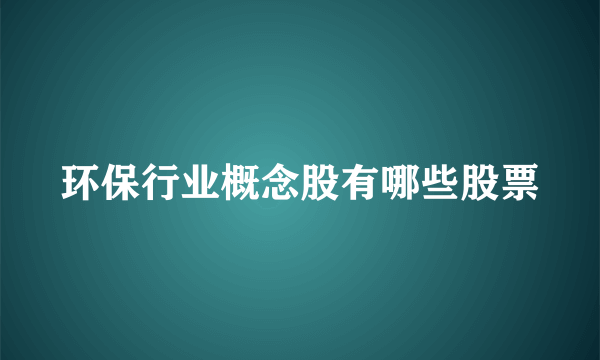 环保行业概念股有哪些股票